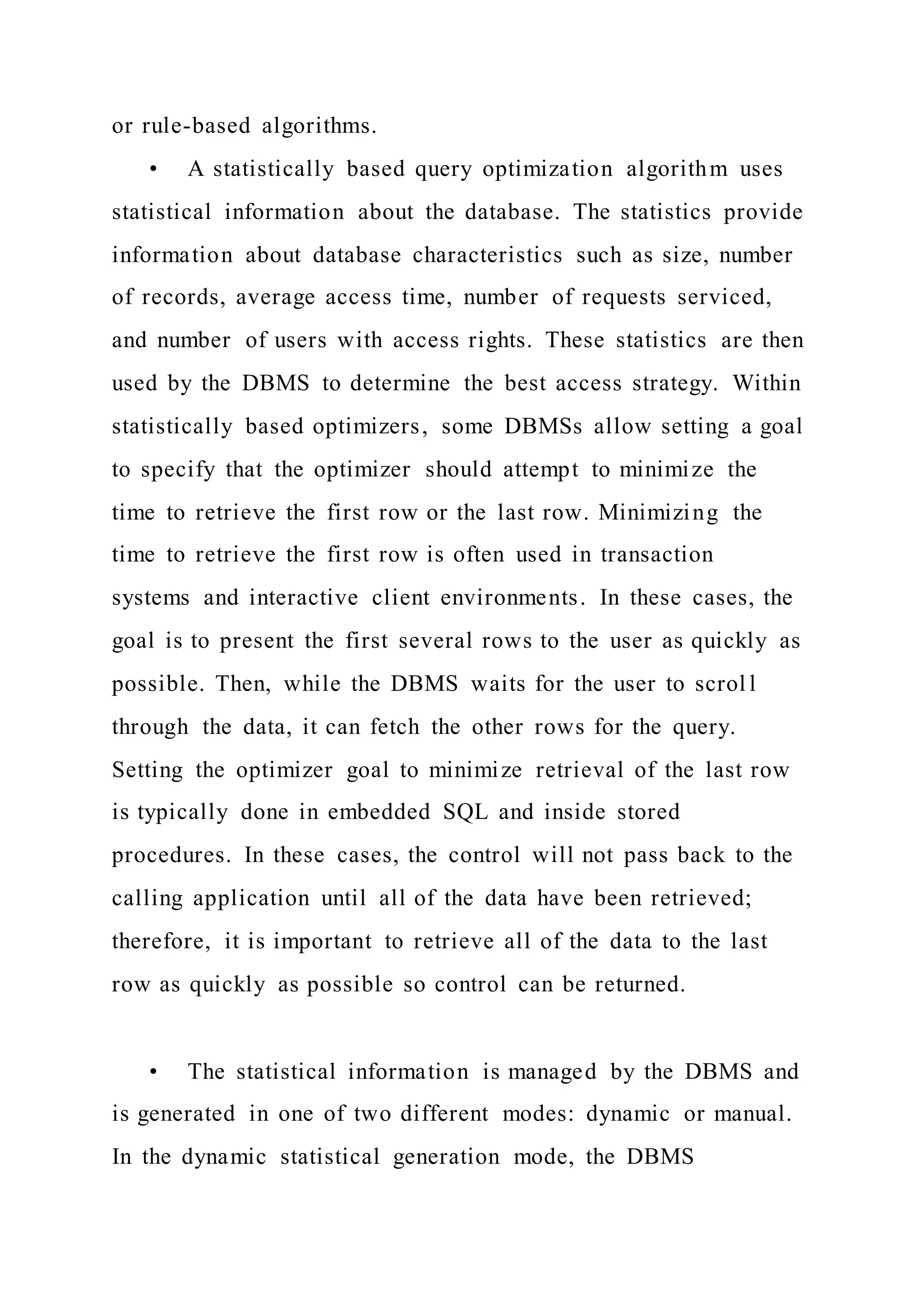 or rule-based algorithms.

• A statistically based query optimization algorithm uses statistical information about the database. The statistics provide information about database characteristics such as size, number of records, average access time, number of requests serviced, and number of users with access rights. These statistics are then used by the DBMS to determine the best access strategy. Within statistically based optimizers, some DBMSs allow setting a goal to specify that the optimizer should attempt to minimize the time to retrieve the first row or the last row. Minimizing the time to retrieve the first row is often used in transaction systems and interactive client environments. In these cases, the goal is to present the first several rows to the user as quickly as possible. Then, while the DBMS waits for the user to scroll through the data, it can fetch the other rows for the query. Setting the optimizer goal to minimize retrieval of the last row is typically done in embedded SQL and inside stored procedures. In these cases, the control will not pass back to the calling application until all of the data have been retrieved; therefore, it is important to retrieve all of the data to the last row as quickly as possible so control can be returned.

• The statistical information is managed by the DBMS and is generated in one of two different modes: dynamic or manual. In the dynamic statistical generation mode, the DBMS